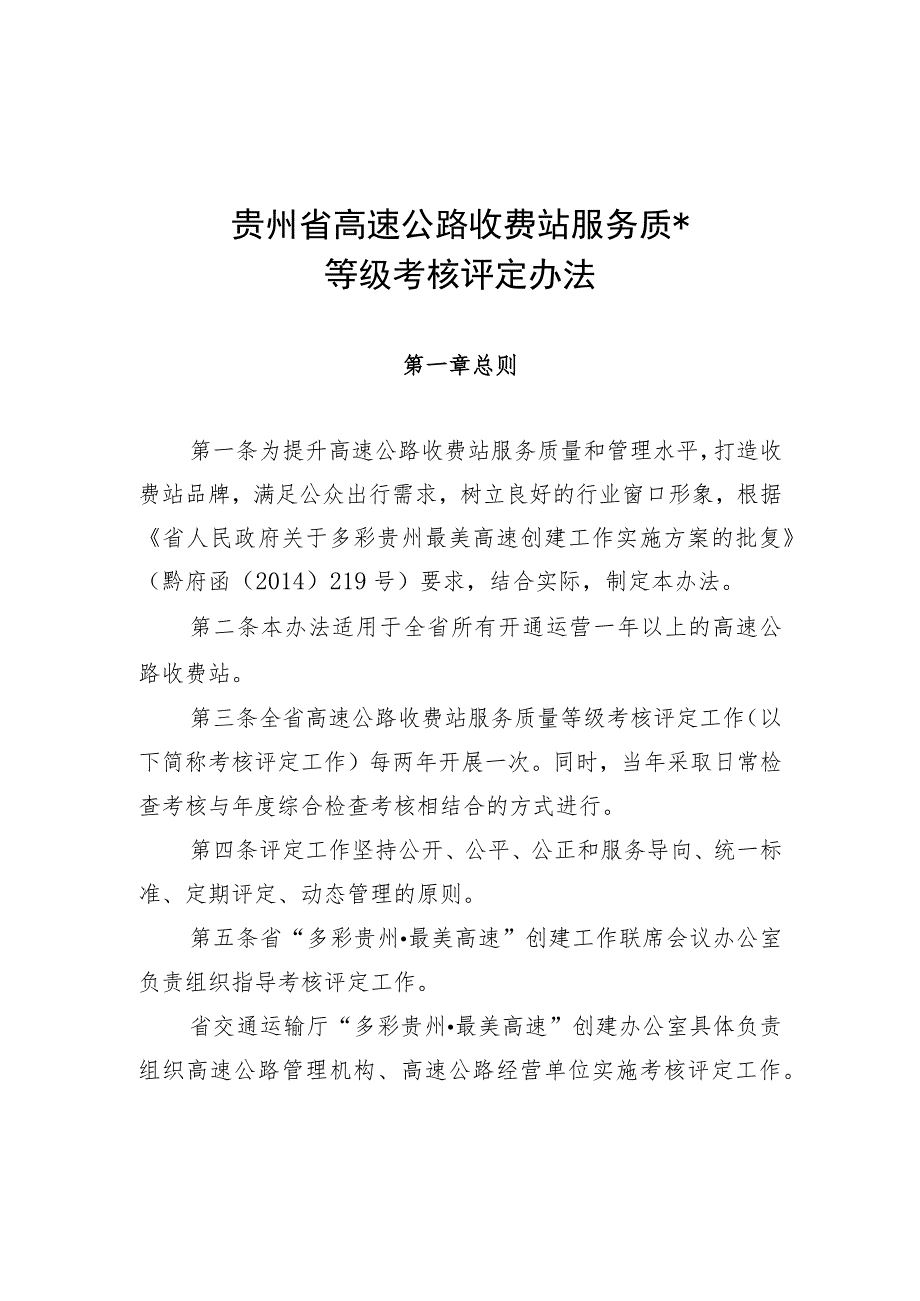 贵州省高速公路收费站服务质*
等级考核评定办法

第一章总则

第一条为提升高速公路收费站服务质量和管理水平，打造收费站品牌，满足公众出行需求，树立良好的行业窗口形象，根据《省人民政府关于多彩贵州最美高速创建工作实施方案的批复》（黔府函（2014）219号）要求，结合实际，制定本办法。

第二条本办法适用于全省所有开通运营一年以上的高速公路收费站。

第三条全省高速公路收费站服务质量等级考核评定工作（以下简称考核评定工作）每两年开展一次。同时，当年采取日常检查考核与年度综合检查考核相结合的方式进行。

第四条评定工作坚持公开、公平、公正和服务导向、统一标准、定期评定、动态管理的原则。

第五条省“多彩贵州•最美高速”创建工作联席会议办公室负责组织指导考核评定工作。

省交通运输厅“多彩贵州•最美高速”创建办公室具体负责组织高速公路管理机构、高速公路经营单位实施考核评定工作。